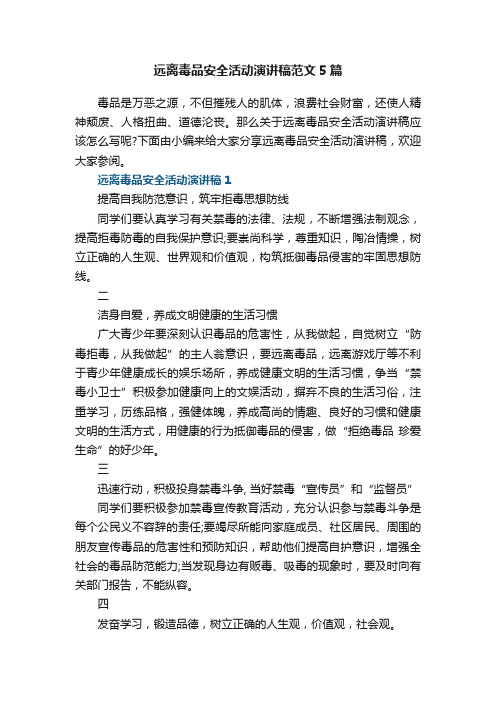 远离毒品安全活动演讲稿范文5篇

毒品是万恶之源，不但摧残人的肌体，浪费社会财富，还使人精神颓废、人格扭曲、道德沦丧。那么关于远离毒品安全活动演讲稿应该怎么写呢?下面由小编来给大家分享远离毒品安全活动演讲稿，欢迎大家参阅。

远离毒品安全活动演讲稿1

提高自我防范意识，筑牢拒毒思想防线

同学们要认真学习有关禁毒的法律、法规，不断增强法制观念，提高拒毒防毒的自我保护意识;要崇尚科学，尊重知识，陶冶情操，树立正确的人生观、世界观和价值观，构筑抵御毒品侵害的牢固思想防线。

二

洁身自爱，养成文明健康的生活习惯

广大青少年要深刻认识毒品的危害性，从我做起，自觉树立“防毒拒毒，从我做起”的主人翁意识，要远离毒品，远离游戏厅等不利于青少年健康成长的娱乐场所，养成健康文明的生活习惯，争当“禁毒小卫士”积极参加健康向上的文娱活动，摒弃不良的生活习俗，注重学习，历练品格，强健体魄，养成高尚的情趣、良好的习惯和健康文明的生活方式，用健康的行为抵御毒品的侵害，做“拒绝毒品 珍爱生命”的好少年。

三

迅速行动，积极投身禁毒斗争, 当好禁毒“宣传员”和“监督员”

同学们要积极参加禁毒宣传教育活动，充分认识参与禁毒斗争是每个公民义不容辞的责任;要竭尽所能向家庭成员、社区居民、周围的朋友宣传毒品的危害性和预防知识，帮助他们提高自护意识，增强全社会的毒品防范能力;当发现身边有贩毒、吸毒的现象时，要及时向有关部门报告，不能纵容。

四

发奋学习，锻造品德，树立正确的人生观，价值观，社会观。